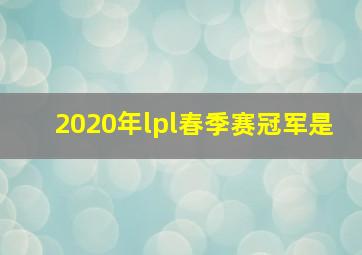 2020年lpl春季赛冠军是